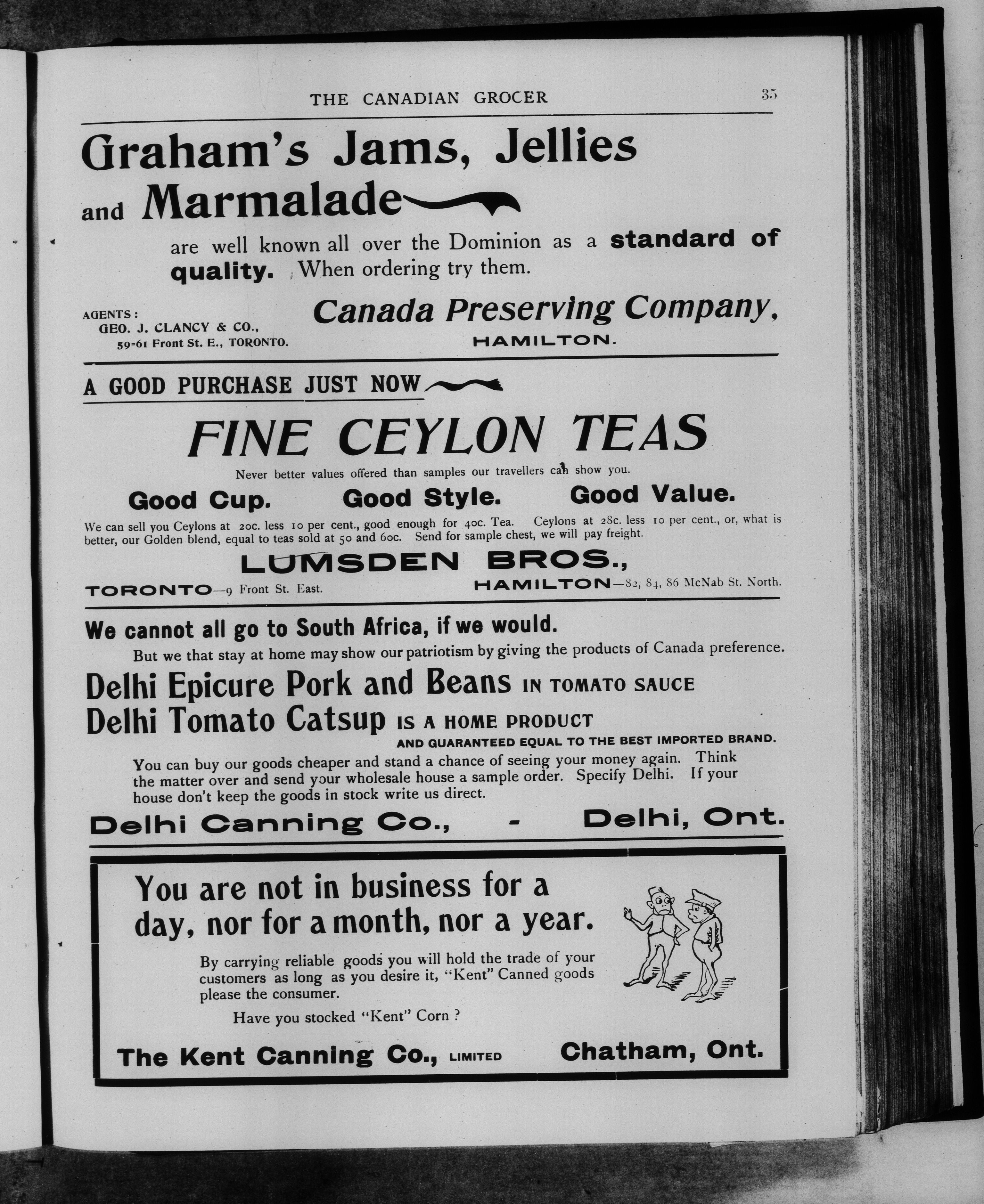 THE CANADIAN GROCER 35

Graham's Jams, Jellies and Marmalade

are well known all over the Dominion as a standard of quality. When ordering try them.

AGENTS:
GEO. J. CLANCY & CO.,
59-61 Front St. E., TORONTO.

Canada Preserving Company,
HAMILTON.

A GOOD PURCHASE JUST NOW

FINE CEYLON TEAS

Never better values offered than samples our travellers can show you.

Good Cup. Good Style. Good Value.

We can sell you Ceylons at 20c. less 10 per cent., good enough for 40c. Tea. Ceylons at 28c. less 10 per cent., or, what is better, our Golden blend, equal to teas sold at 50 and 60c. Send for sample chest, we will pay freight.

LUMSDEN BROS.,

TORONTO—9 Front St. East. HAMILTON—82, 84, 86 McNab St. North.

We cannot all go to South Africa, if we would.

But we that stay at home may show our patriotism by giving the products of Canada preference.

Delhi Epicure Pork and Beans IN TOMATO SAUCE
Delhi Tomato Catsup IS A HOME PRODUCT
AND GUARANTEED EQUAL TO THE BEST IMPORTED BRAND.

You can buy our goods cheaper and stand a chance of seeing your money again. Think the matter over and send your wholesale house a sample order. Specify Delhi. If your house don't keep the goods in stock write us direct.

Delhi Canning Co., - Delhi, Ont.

You are not in business for a day, nor for a month, nor a year.

By carrying reliable goods you will hold the trade of your customers as long as you desire it, "Kent" Canned goods please the consumer.

Have you stocked "Kent" Corn ?

The Kent Canning Co., LIMITED Chatham, Ont.